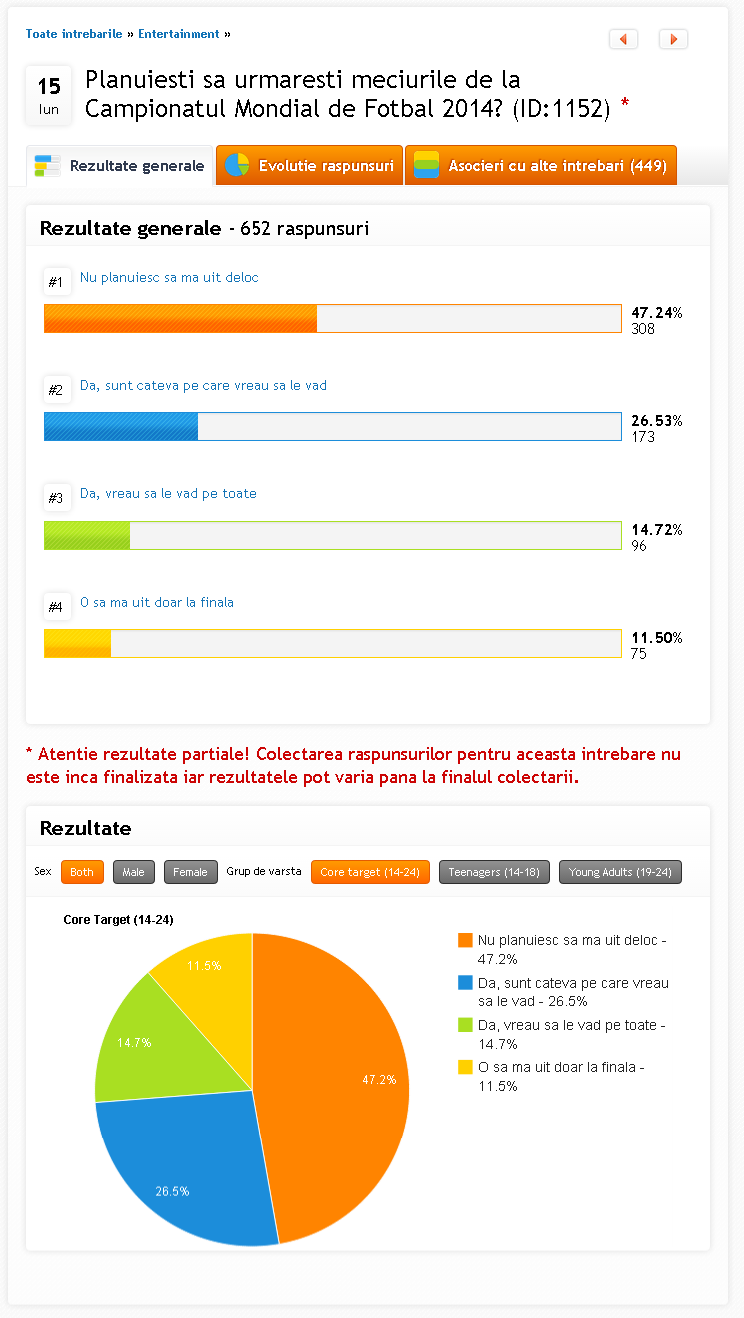 Toate intrebarile » Entertainment »

15
Iun

Planuiesti sa urmaresti meciurile de la Campionatul Mondial de Fotbal 2014? (ID:1152) *

Rezultate generale
Evolutie raspunsuri
Asocieri cu alte intrebari (449)

Rezultate generale - 652 raspunsuri

#1 Nu planuiesc sa ma uit deloc
47.24%
308

#2 Da, sunt cateva pe care vreau sa le vad
26.53%
173

#3 Da, vreau sa le vad pe toate
14.72%
96

#4 O sa ma uit doar la finala
11.50%
75

* Atentie rezultate partiale! Colectarea raspunsurilor pentru aceasta intrebare nu este inca finalizata iar rezultatele pot varia pana la finalul colectarii.

Rezultate

Sex Both Male Female Grup de varsta Core target (14-24) Teenagers (14-18) Young Adults (19-24)

Core Target (14-24)

11.5%
14.7%
47.2%
26.5%

Nu planuiesc sa ma uit deloc - 47.2%
Da, sunt cateva pe care vreau sa le vad - 26.5%
Da, vreau sa le vad pe toate - 14.7%
O sa ma uit doar la finala - 11.5%